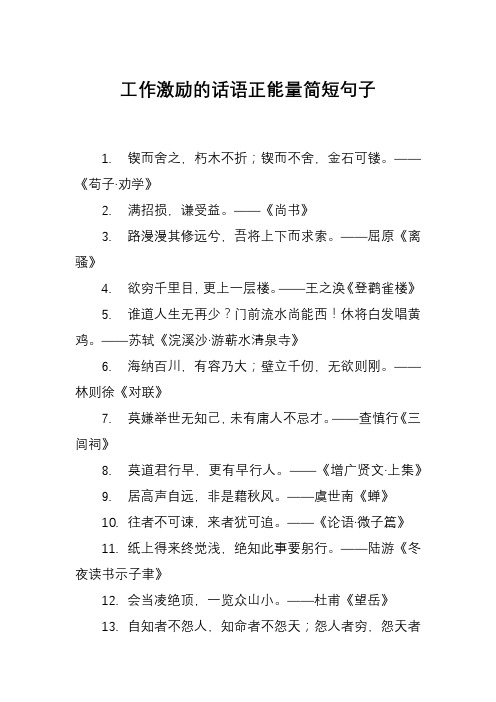 工作激励的话语正能量简短句子

1. 锲而舍之，朽木不折；锲而不舍，金石可镂。——《荀子·劝学》

2. 满招损，谦受益。——《尚书》

3. 路漫漫其修远兮，吾将上下而求索。——屈原《离骚》

4. 欲穷千里目，更上一层楼。——王之涣《登鹳雀楼》

5. 谁道人生无再少？门前流水尚能西！休将白发唱黄鸡。——苏轼《浣溪沙·游蕲水清泉寺》

6. 海纳百川，有容乃大；壁立千仞，无欲则刚。——林则徐《对联》

7. 莫嫌举世无知己，未有庸人不忌才。——查慎行《三闾祠》

8. 莫道君行早，更有早行人。——《增广贤文·上集》

9. 居高声自远，非是藉秋风。——虞世南《蝉》

10. 往者不可谏，来者犹可追。——《论语·微子篇》

11. 纸上得来终觉浅，绝知此事要躬行。——陆游《冬夜读书示子聿》

12. 会当凌绝顶，一览众山小。——杜甫《望岳》

13. 自知者不怨人，知命者不怨天；怨人者穷，怨天者